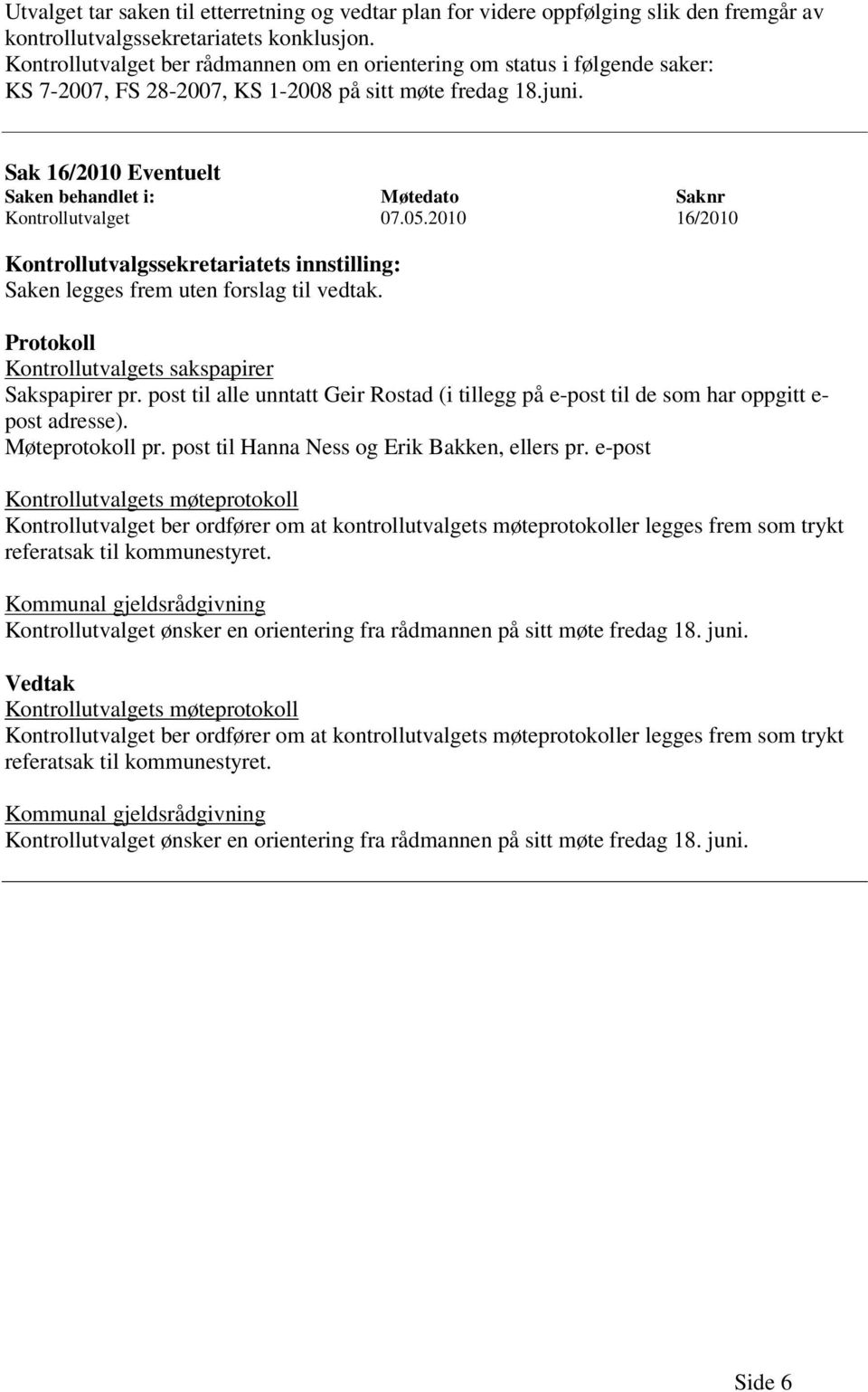 Utvalget tar saken til etterretning og vedtar plan for videre oppfølging slik den fremgår av kontrollutvalgssekretariatets konklusjon.
Kontrollutvalget ber rådmannen om en orientering om status i følgende saker: KS 7-2007, FS 28-2007, KS 1-2008 på sitt møte fredag 18.juni.

Sak 16/2010 Eventuelt

| Saken behandlet i: | Møtedato | Saknr |
|---|---|---|
| Kontrollutvalget | 07.05.2010 | 16/2010 |

Kontrollutvalgssekretariatets innstilling:
Saken legges frem uten forslag til vedtak.

Protokoll
Kontrollutvalgets sakspapirer
Sakspapirer pr. post til alle unntatt Geir Rostad (i tillegg på e-post til de som har oppgitt e-post adresse).
Møteprotokoll pr. post til Hanna Ness og Erik Bakken, ellers pr. e-post

Kontrollutvalgets møteprotokoll
Kontrollutvalget ber ordfører om at kontrollutvalgets møteprotokoller legges frem som trykt referatsak til kommunestyret.

Kommunal gjeldsrådgivning
Kontrollutvalget ønsker en orientering fra rådmannen på sitt møte fredag 18. juni.

Vedtak
Kontrollutvalgets møteprotokoll
Kontrollutvalget ber ordfører om at kontrollutvalgets møteprotokoller legges frem som trykt referatsak til kommunestyret.

Kommunal gjeldsrådgivning
Kontrollutvalget ønsker en orientering fra rådmannen på sitt møte fredag 18. juni.

Side 6